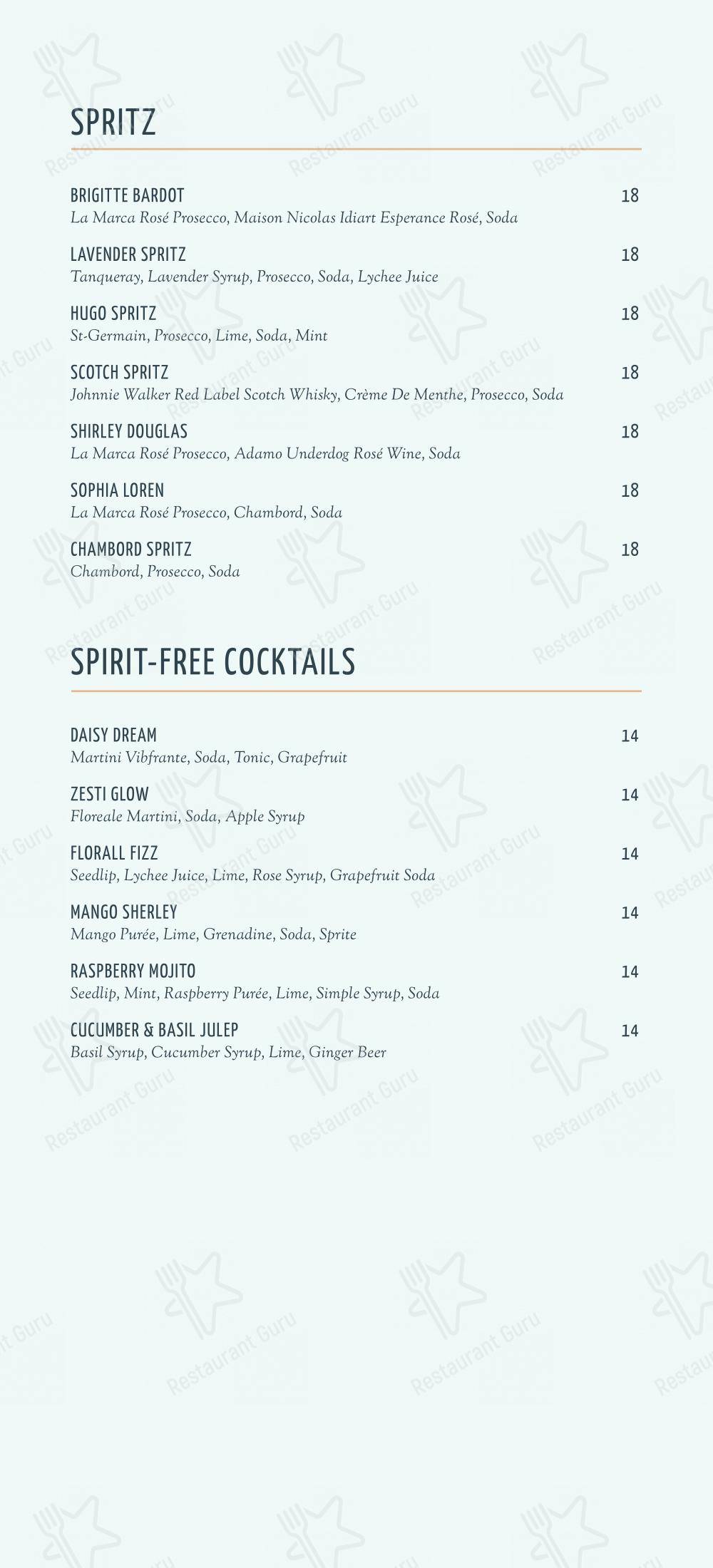 SPRITZ

BRIGITTE BARDOT 18
La Marca Rosé Prosecco, Maison Nicolas Idiart Esperance Rosé, Soda

LAVENDER SPRITZ 18
Tanqueray, Lavender Syrup, Prosecco, Soda, Lychee Juice

HUGO SPRITZ 18
St-Germain, Prosecco, Lime, Soda, Mint

SCOTCH SPRITZ 18
Johnnie Walker Red Label Scotch Whisky, Crème De Menthe, Prosecco, Soda

SHIRLEY DOUGLAS 18
La Marca Rosé Prosecco, Adamo Underdog Rosé Wine, Soda

SOPHIA LOREN 18
La Marca Rosé Prosecco, Chambord, Soda

CHAMBORD SPRITZ 18
Chambord, Prosecco, Soda

SPIRIT-FREE COCKTAILS

DAISY DREAM 14
Martini Vibfrante, Soda, Tonic, Grapefruit

ZESTI GLOW 14
Floreale Martini, Soda, Apple Syrup

FLORALL FIZZ 14
Seedlip, Lychee Juice, Lime, Rose Syrup, Grapefruit Soda

MANGO SHERLEY 14
Mango Purée, Lime, Grenadine, Soda, Sprite

RASPBERRY MOJITO 14
Seedlip, Mint, Raspberry Purée, Lime, Simple Syrup, Soda

CUCUMBER & BASIL JULEP 14
Basil Syrup, Cucumber Syrup, Lime, Ginger Beer

Restaurant Guru